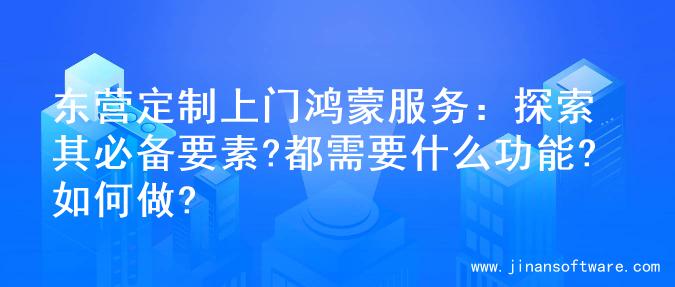 东营定制上门鸿蒙服务：探索其必备要素?都需要什么功能?如何做?

www.jinansoftware.com